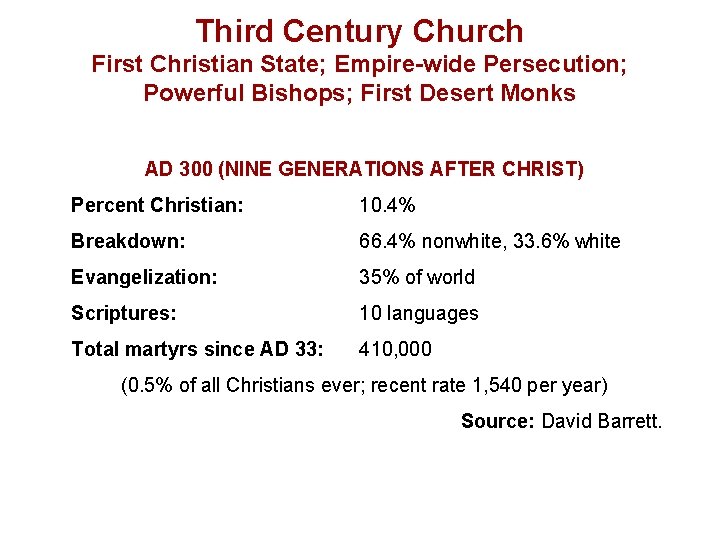 Third Century Church
First Christian State; Empire-wide Persecution; Powerful Bishops; First Desert Monks

AD 300 (NINE GENERATIONS AFTER CHRIST)

Percent Christian: 10.4%

Breakdown: 66.4% nonwhite, 33.6% white

Evangelization: 35% of world

Scriptures: 10 languages

Total martyrs since AD 33: 410,000

(0.5% of all Christians ever; recent rate 1,540 per year)

Source: David Barrett.